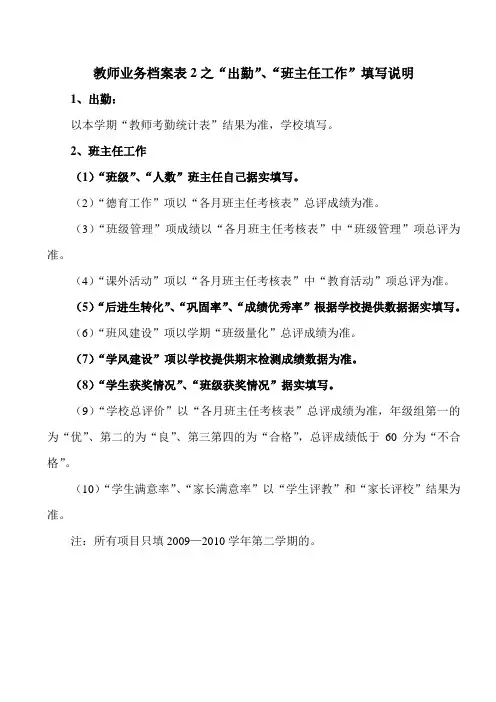 教师业务档案表 2 之“出勤”、“班主任工作”填写说明

1、出勤：

以本学期“教师考勤统计表”结果为准，学校填写。

2、班主任工作

（1）“班级”、“人数”班主任自己据实填写。

（2）“德育工作”项以“各月班主任考核表”总评成绩为准。

（3）“班级管理”项成绩以“各月班主任考核表”中“班级管理”项总评为准。

（4）“课外活动”项以“各月班主任考核表”中“教育活动”项总评为准。

（5）“后进生转化”、“巩固率”、“成绩优秀率”根据学校提供数据据实填写。

（6）“班风建设”项以学期“班级量化”总评成绩为准。

（7）“学风建设”项以学校提供期末检测成绩数据为准。

（8）“学生获奖情况”、“班级获奖情况”据实填写。

（9）“学校总评价”以“各月班主任考核表”总评成绩为准，年级组第一的为“优”、第二的为“良”、第三第四的为“合格”，总评成绩低于 60 分为“不合格”。

（10）“学生满意率”、“家长满意率”以“学生评教”和“家长评校”结果为准。

注：所有项目只填 2009—2010 学年第二学期的。